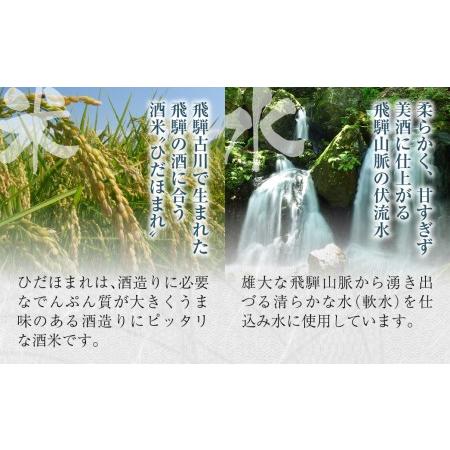 米

飛騨古川で生まれた
飛騨の酒に合う
酒米〝ひだほまれ〟

ひだほまれは、酒造りに必要なでんぷん質が大きくうま味のある酒造りにピッタリな酒米です。

水

柔らかく、甘すぎず
美酒に仕上がる
飛騨山脈の伏流水

雄大な飛騨山脈から湧き出づる清らかな水(軟水)を仕込み水に使用しています。